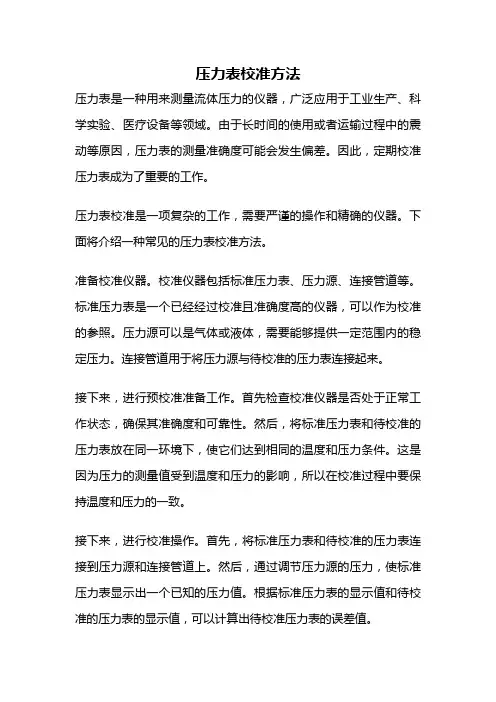 压力表校准方法

压力表是一种用来测量流体压力的仪器，广泛应用于工业生产、科学实验、医疗设备等领域。由于长时间的使用或者运输过程中的震动等原因，压力表的测量准确度可能会发生偏差。因此，定期校准压力表成为了重要的工作。

压力表校准是一项复杂的工作，需要严谨的操作和精确的仪器。下面将介绍一种常见的压力表校准方法。

准备校准仪器。校准仪器包括标准压力表、压力源、连接管道等。标准压力表是一个已经经过校准且准确度高的仪器，可以作为校准的参照。压力源可以是气体或液体，需要能够提供一定范围内的稳定压力。连接管道用于将压力源与待校准的压力表连接起来。

接下来，进行预校准准备工作。首先检查校准仪器是否处于正常工作状态，确保其准确度和可靠性。然后，将标准压力表和待校准的压力表放在同一环境下，使它们达到相同的温度和压力条件。这是因为压力的测量值受到温度和压力的影响，所以在校准过程中要保持温度和压力的一致。

接下来，进行校准操作。首先，将标准压力表和待校准的压力表连接到压力源和连接管道上。然后，通过调节压力源的压力，使标准压力表显示出一个已知的压力值。根据标准压力表的显示值和待校准的压力表的显示值，可以计算出待校准压力表的误差值。